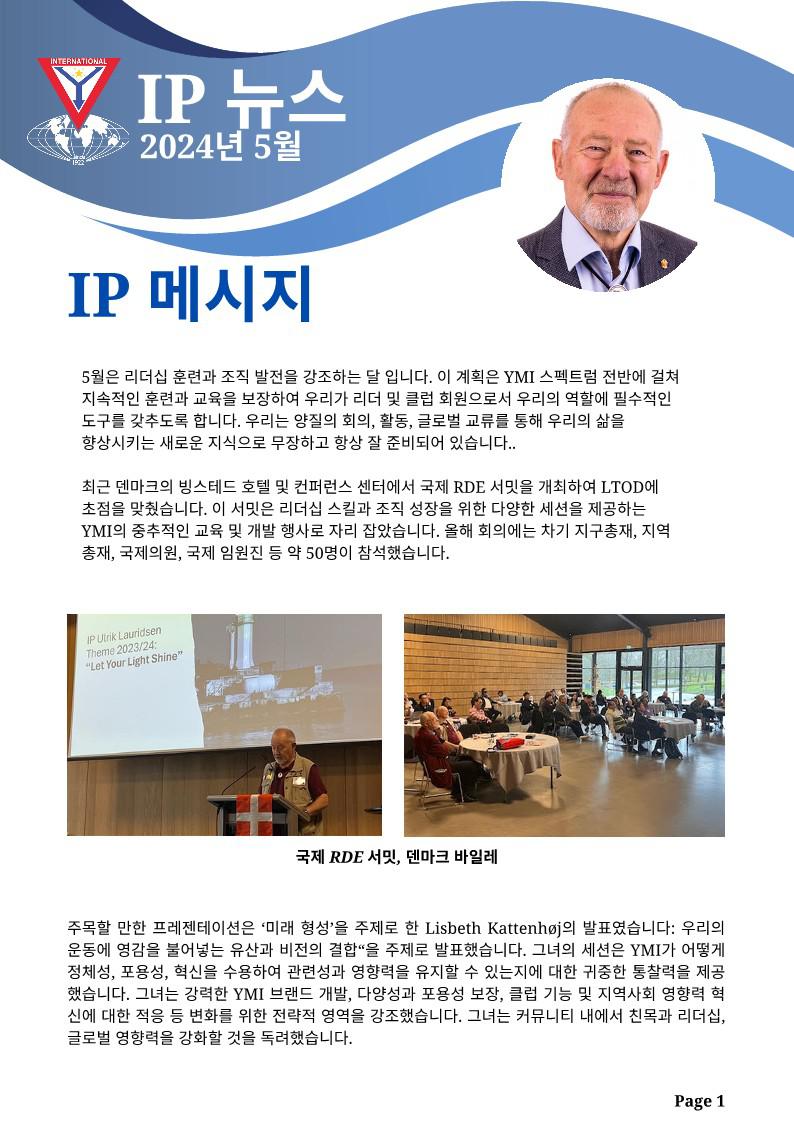 INTERNATIONAL
1922

IP 뉴스
2024년 5월

IP 메시지

5월은 리더십 훈련과 조직 발전을 강조하는 달 입니다. 이 계획은 YMI 스펙트럼 전반에 걸쳐 지속적인 훈련과 교육을 보장하여 우리가 리더 및 클럽 회원으로서 우리의 역할에 필수적인 도구를 갖추도록 합니다. 우리는 양질의 회의, 활동, 글로벌 교류를 통해 우리의 삶을 향상시키는 새로운 지식으로 무장하고 항상 잘 준비되어 있습니다..

최근 덴마크의 빙스테드 호텔 및 컨퍼런스 센터에서 국제 RDE 서밋을 개최하여 LTOD에 초점을 맞췄습니다. 이 서밋은 리더십 스킬과 조직 성장을 위한 다양한 세션을 제공하는 YMI의 중추적인 교육 및 개발 행사로 자리 잡았습니다. 올해 회의에는 차기 지구총재, 지역 총재, 국제의원, 국제 임원진 등 약 50명이 참석했습니다.

IP Ulrik Lauridsen
Theme 2023/24:
"Let Your Light Shine"

국제 RDE 서밋, 덴마크 바일레

주목할 만한 프레젠테이션은 '미래 형성'을 주제로 한 Lisbeth Kattenhøj의 발표였습니다: 우리의 운동에 영감을 불어넣는 유산과 비전의 결합"을 주제로 발표했습니다. 그녀의 세션은 YMI가 어떻게 정체성, 포용성, 혁신을 수용하여 관련성과 영향력을 유지할 수 있는지에 대한 귀중한 통찰력을 제공했습니다. 그녀는 강력한 YMI 브랜드 개발, 다양성과 포용성 보장, 클럽 기능 및 지역사회 영향력 혁신에 대한 적응 등 변화를 위한 전략적 영역을 강조했습니다. 그녀는 커뮤니티 내에서 친목과 리더십, 글로벌 영향력을 강화할 것을 독려했습니다.

Page 1